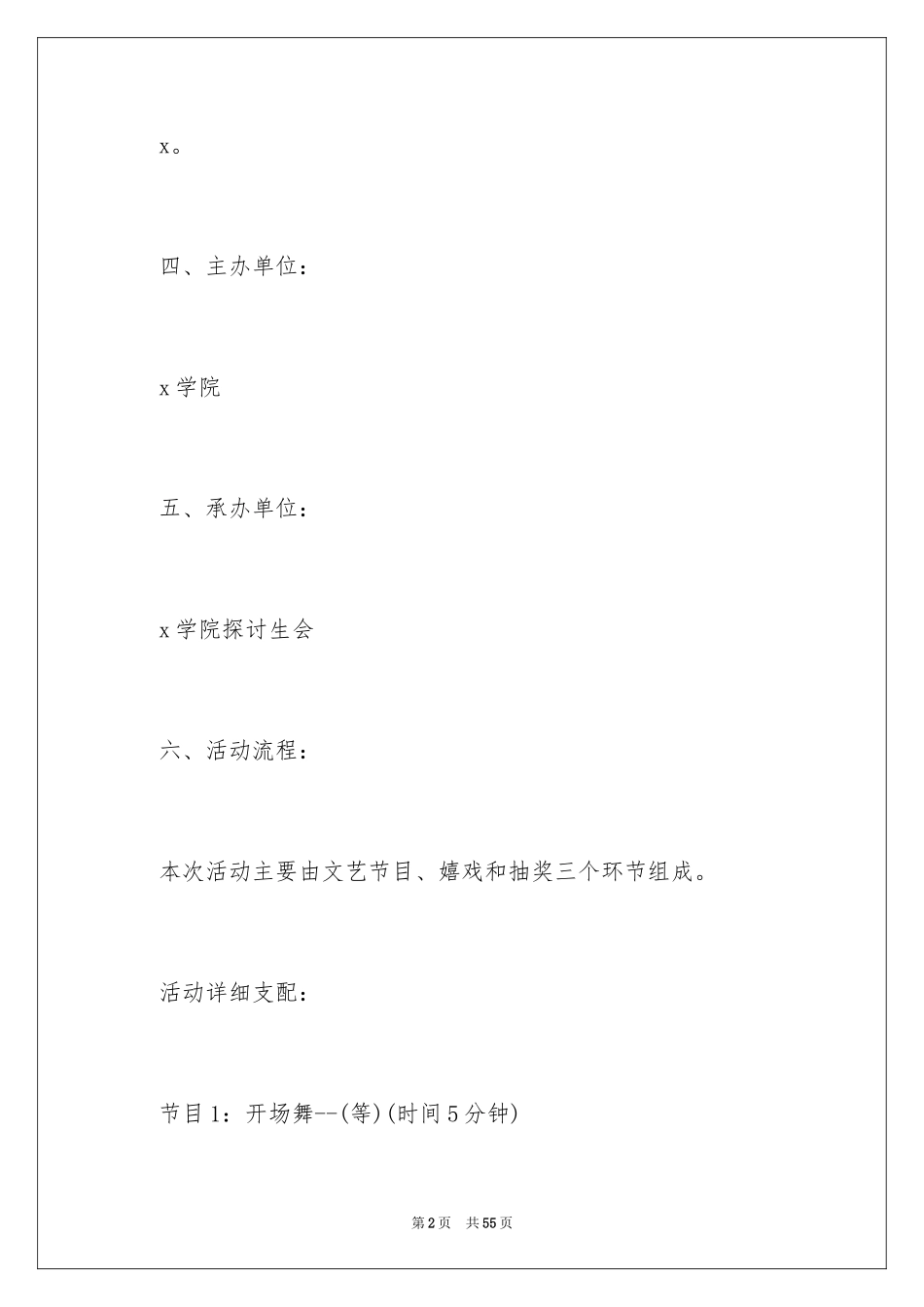 x。

四、主办单位：

x 学院

五、承办单位：

x 学院探讨生会

六、活动流程：

本次活动主要由文艺节目、嬉戏和抽奖三个环节组成。

活动详细支配：

节目 1：开场舞--(等)(时间 5 分钟)

第 2 页　共 55 页